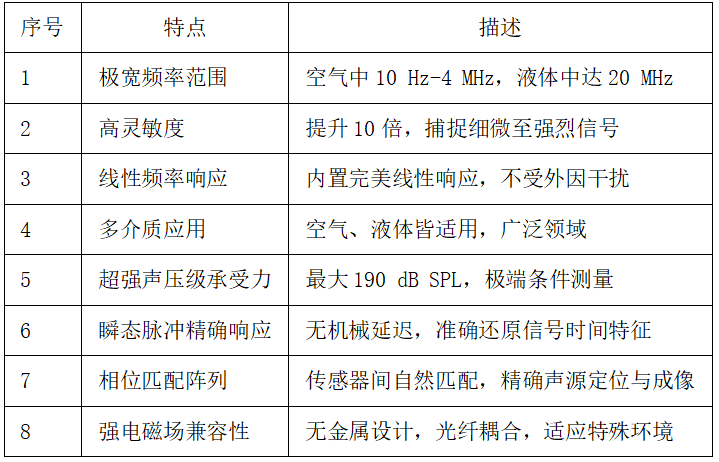 | 序号 | 特点 | 描述 |
|---|---|---|
| 1 | 极宽频率范围 | 空气中 10 Hz-4 MHz，液体中达 20 MHz |
| 2 | 高灵敏度 | 提升 10 倍，捕捉细微至强烈信号 |
| 3 | 线性频率响应 | 内置完美线性响应，不受外因干扰 |
| 4 | 多介质应用 | 空气、液体皆适用，广泛领域 |
| 5 | 超强声压级承受力 | 最大 190 dB SPL，极端条件测量 |
| 6 | 瞬态脉冲精确响应 | 无机械延迟，准确还原信号时间特征 |
| 7 | 相位匹配阵列 | 传感器间自然匹配，精确声源定位与成像 |
| 8 | 强电磁场兼容性 | 无金属设计，光纤耦合，适应特殊环境 |